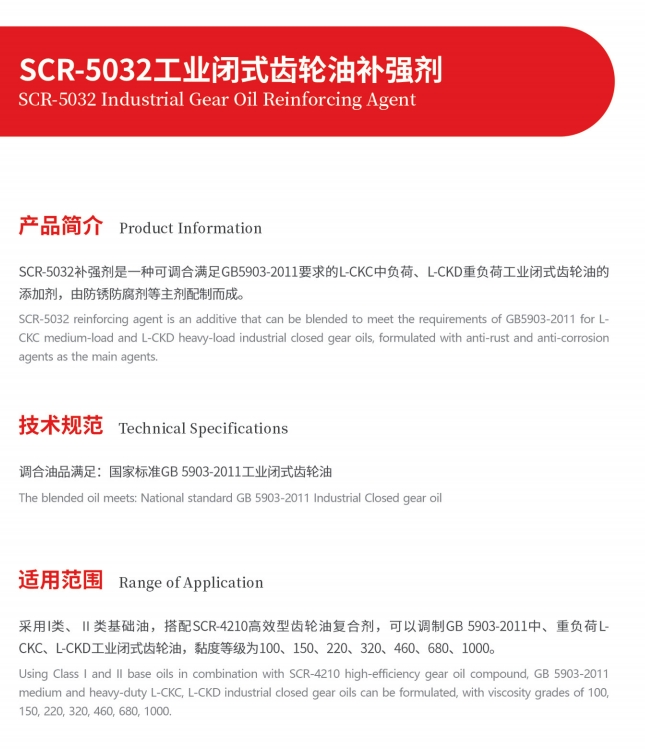 SCR-5032工业闭式齿轮油补强剂
SCR-5032 Industrial Gear Oil Reinforcing Agent

产品简介 Product Information

SCR-5032补强剂是一种可调合满足GB5903-2011要求的L-CKC中负荷、L-CKD重负荷工业闭式齿轮油的添加剂，由防锈防腐剂等主剂配制而成。

SCR-5032 reinforcing agent is an additive that can be blended to meet the requirements of GB5903-2011 for L-CKC medium-load and L-CKD heavy-load industrial closed gear oils, formulated with anti-rust and anti-corrosion agents as the main agents.

技术规范 Technical Specifications

调合油品满足：国家标准GB 5903-2011工业闭式齿轮油

The blended oil meets: National standard GB 5903-2011 Industrial Closed gear oil

适用范围 Range of Application

采用I类、II类基础油，搭配SCR-4210高效型齿轮油复合剂，可以调制GB 5903-2011中、重负荷L-CKC、L-CKD工业闭式齿轮油，黏度等级为100、150、220、320、460、680、1000。

Using Class I and II base oils in combination with SCR-4210 high-efficiency gear oil compound, GB 5903-2011 medium and heavy-duty L-CKC, L-CKD industrial closed gear oils can be formulated, with viscosity grades of 100, 150, 220, 320, 460, 680, 1000.